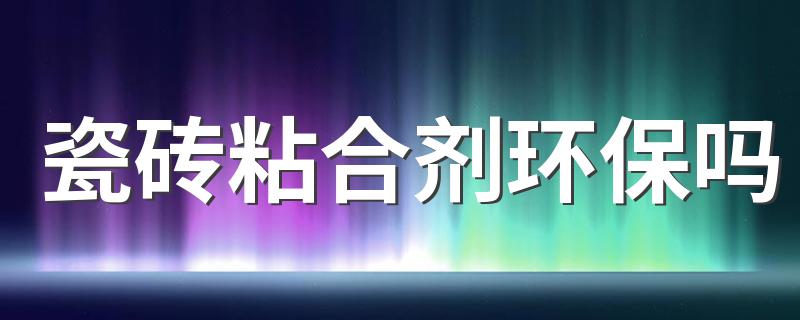 瓷砖粘合剂环保吗